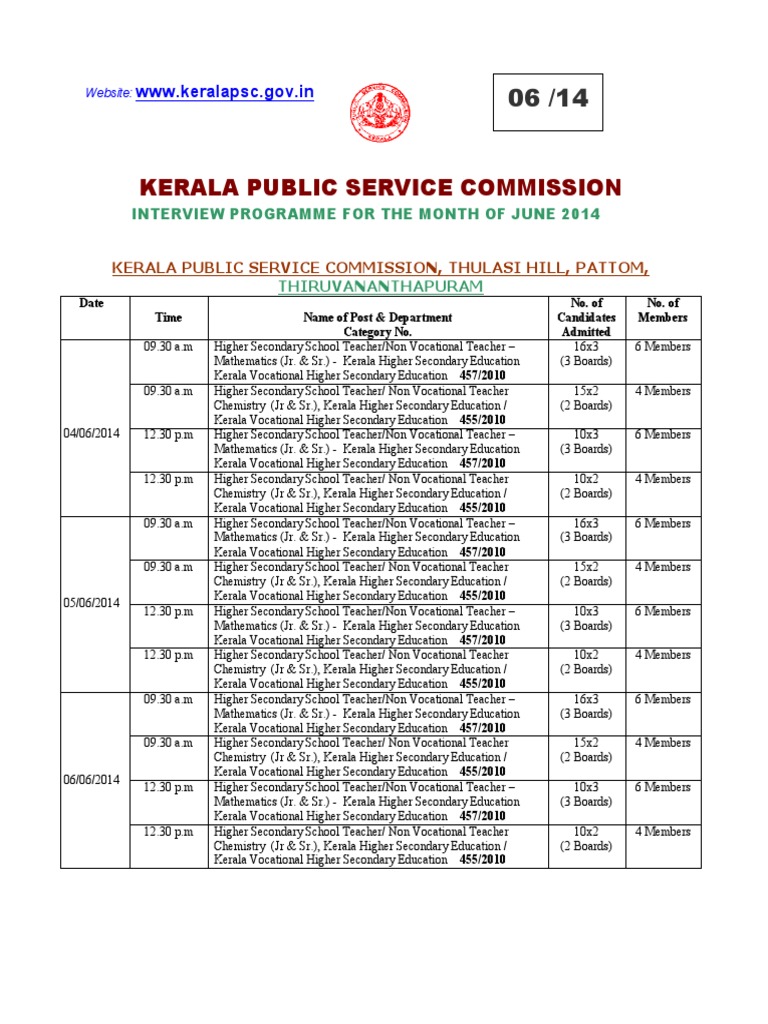 Website: www.keralapsc.gov.in

06 /14

KERALA PUBLIC SERVICE COMMISSION

INTERVIEW PROGRAMME FOR THE MONTH OF JUNE 2014

KERALA PUBLIC SERVICE COMMISSION, THULASI HILL, PATTOM, THIRUVANANTHAPURAM

| Date | Time | Name of Post & Department Category No. | No. of Candidates Admitted | No. of Members |
|---|---|---|---|---|
| 04/06/2014 | 09.30 a.m | Higher Secondary School Teacher/Non Vocational Teacher – Mathematics (Jr. & Sr.) - Kerala Higher Secondary Education Kerala Vocational Higher Secondary Education 457/2010 | 16x3 (3 Boards) | 6 Members |
| | 09.30 a.m | Higher Secondary School Teacher/ Non Vocational Teacher Chemistry (Jr & Sr.), Kerala Higher Secondary Education / Kerala Vocational Higher Secondary Education 455/2010 | 15x2 (2 Boards) | 4 Members |
| | 12.30 p.m | Higher Secondary School Teacher/Non Vocational Teacher – Mathematics (Jr. & Sr.) - Kerala Higher Secondary Education Kerala Vocational Higher Secondary Education 457/2010 | 10x3 (3 Boards) | 6 Members |
| | 12.30 p.m | Higher Secondary School Teacher/ Non Vocational Teacher Chemistry (Jr & Sr.), Kerala Higher Secondary Education / Kerala Vocational Higher Secondary Education 455/2010 | 10x2 (2 Boards) | 4 Members |
| 05/06/2014 | 09.30 a.m | Higher Secondary School Teacher/Non Vocational Teacher – Mathematics (Jr. & Sr.) - Kerala Higher Secondary Education Kerala Vocational Higher Secondary Education 457/2010 | 16x3 (3 Boards) | 6 Members |
| | 09.30 a.m | Higher Secondary School Teacher/ Non Vocational Teacher Chemistry (Jr & Sr.), Kerala Higher Secondary Education / Kerala Vocational Higher Secondary Education 455/2010 | 15x2 (2 Boards) | 4 Members |
| | 12.30 p.m | Higher Secondary School Teacher/Non Vocational Teacher – Mathematics (Jr. & Sr.) - Kerala Higher Secondary Education Kerala Vocational Higher Secondary Education 457/2010 | 10x3 (3 Boards) | 6 Members |
| | 12.30 p.m | Higher Secondary School Teacher/ Non Vocational Teacher Chemistry (Jr & Sr.), Kerala Higher Secondary Education / Kerala Vocational Higher Secondary Education 455/2010 | 10x2 (2 Boards) | 4 Members |
| 06/06/2014 | 09.30 a.m | Higher Secondary School Teacher/Non Vocational Teacher – Mathematics (Jr. & Sr.) - Kerala Higher Secondary Education Kerala Vocational Higher Secondary Education 457/2010 | 16x3 (3 Boards) | 6 Members |
| | 09.30 a.m | Higher Secondary School Teacher/ Non Vocational Teacher Chemistry (Jr & Sr.), Kerala Higher Secondary Education / Kerala Vocational Higher Secondary Education 455/2010 | 15x2 (2 Boards) | 4 Members |
| | 12.30 p.m | Higher Secondary School Teacher/Non Vocational Teacher – Mathematics (Jr. & Sr.) - Kerala Higher Secondary Education Kerala Vocational Higher Secondary Education 457/2010 | 10x3 (3 Boards) | 6 Members |
| | 12.30 p.m | Higher Secondary School Teacher/ Non Vocational Teacher Chemistry (Jr & Sr.), Kerala Higher Secondary Education / Kerala Vocational Higher Secondary Education 455/2010 | 10x2 (2 Boards) | 4 Members |